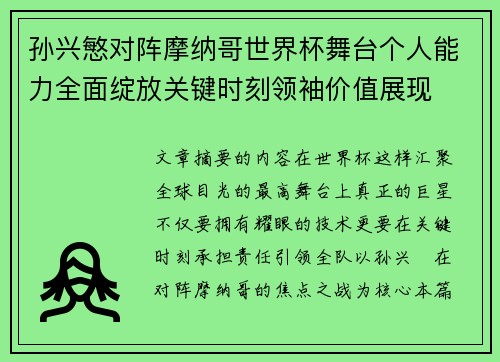 孙兴慜对阵摩纳哥世界杯舞台个人能力全面绽放关键时刻领袖价值展现

文章摘要的内容在世界杯这样汇聚全球目光的最高舞台上真正的巨星不仅要拥有耀眼的技术更要在关键时刻承担责任引领全队以孙兴　在对阵摩纳哥的焦点之战为核心本篇